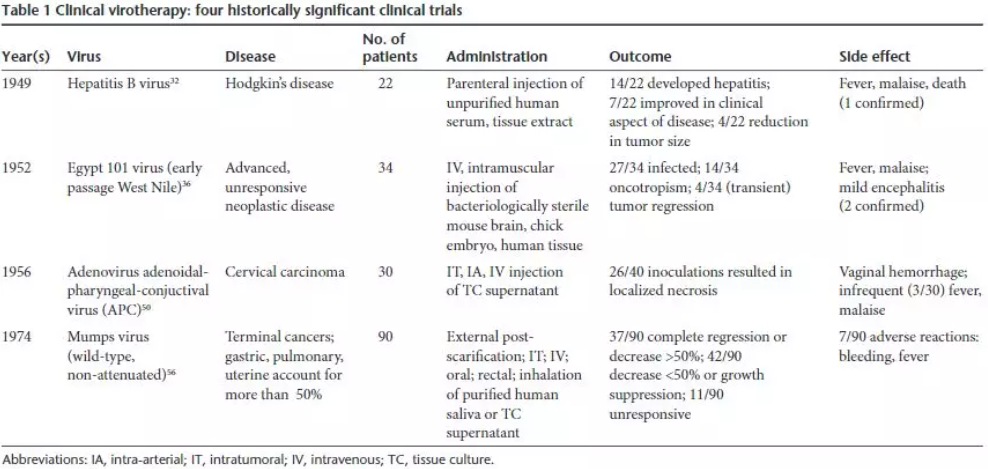 Table 1 Clinical virotherapy: four historically significant clinical trials

| Year(s) | Virus | Disease | No. of patients | Administration | Outcome | Side effect |
|---|---|---|---|---|---|---|
| 1949 | Hepatitis B virus$^{32}$ | Hodgkin's disease | 22 | Parenteral injection of unpurified human serum, tissue extract | 14/22 developed hepatitis; 7/22 improved in clinical aspect of disease; 4/22 reduction in tumor size | Fever, malaise, death (1 confirmed) |
| 1952 | Egypt 101 virus (early passage West Nile)$^{36}$ | Advanced, unresponsive neoplastic disease | 34 | IV, intramuscular injection of bacteriologically sterile mouse brain, chick embryo, human tissue | 27/34 infected; 14/34 oncotropism; 4/34 (transient) tumor regression | Fever, malaise; mild encephalitis (2 confirmed) |
| 1956 | Adenovirus adenoidal-pharyngeal-conjuctival virus (APC)$^{50}$ | Cervical carcinoma | 30 | IT, IA, IV injection of TC supernatant | 26/40 inoculations resulted in localized necrosis | Vaginal hemorrhage; infrequent (3/30) fever, malaise |
| 1974 | Mumps virus (wild-type, non-attenuated)$^{56}$ | Terminal cancers; gastric, pulmonary, uterine account for more than 50% | 90 | External post-scarification; IT; IV; oral; rectal; inhalation of purified human saliva or TC supernatant | 37/90 complete regression or decrease >50%; 42/90 decrease <50% or growth suppression; 11/90 unresponsive | 7/90 adverse reactions: bleeding, fever |

Abbreviations: IA, intra-arterial; IT, intratumoral; IV, intravenous; TC, tissue culture.